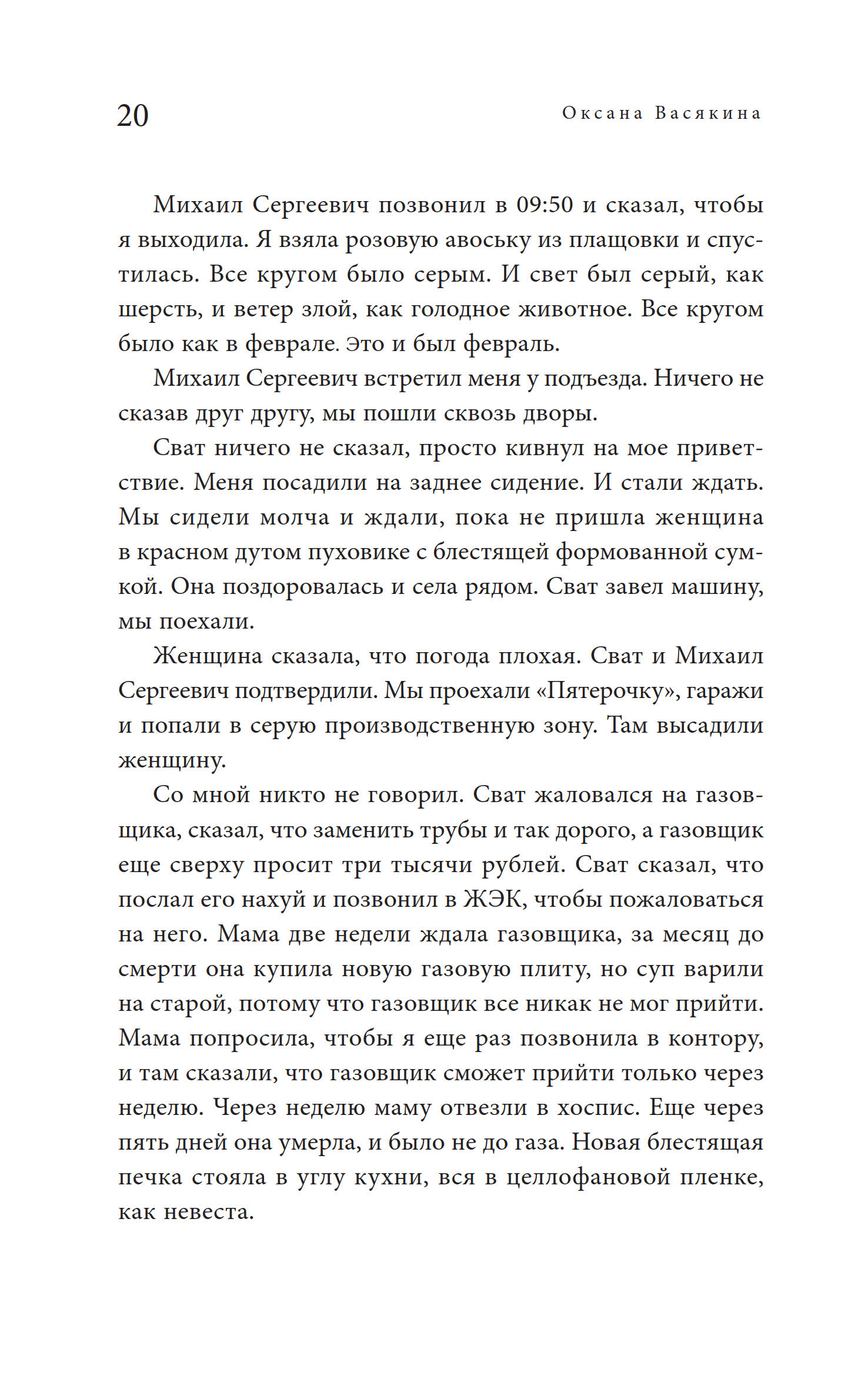 20 Оксана Васякина

Михаил Сергеевич позвонил в 09:50 и сказал, чтобы я выходила. Я взяла розовую авоську из плащовки и спустилась. Все кругом было серым. И свет был серый, как шерсть, и ветер злой, как голодное животное. Все кругом было как в феврале. Это и был февраль.

Михаил Сергеевич встретил меня у подъезда. Ничего не сказав друг другу, мы пошли сквозь дворы.

Сват ничего не сказал, просто кивнул на мое приветствие. Меня посадили на заднее сидение. И стали ждать. Мы сидели молча и ждали, пока не пришла женщина в красном дутом пуховике с блестящей формованной сумкой. Она поздоровалась и села рядом. Сват завел машину, мы поехали.

Женщина сказала, что погода плохая. Сват и Михаил Сергеевич подтвердили. Мы проехали «Пятерочку», гаражи и попали в серую производственную зону. Там высадили женщину.

Со мной никто не говорил. Сват жаловался на газовщика, сказал, что заменить трубы и так дорого, а газовщик еще сверху просит три тысячи рублей. Сват сказал, что послал его нахуй и позвонил в ЖЭК, чтобы пожаловаться на него. Мама две недели ждала газовщика, за месяц до смерти она купила новую газовую плиту, но суп варили на старой, потому что газовщик все никак не мог прийти. Мама попросила, чтобы я еще раз позвонила в контору, и там сказали, что газовщик сможет прийти только через неделю. Через неделю маму отвезли в хоспис. Еще через пять дней она умерла, и было не до газа. Новая блестящая печка стояла в углу кухни, вся в целлофановой пленке, как невеста.